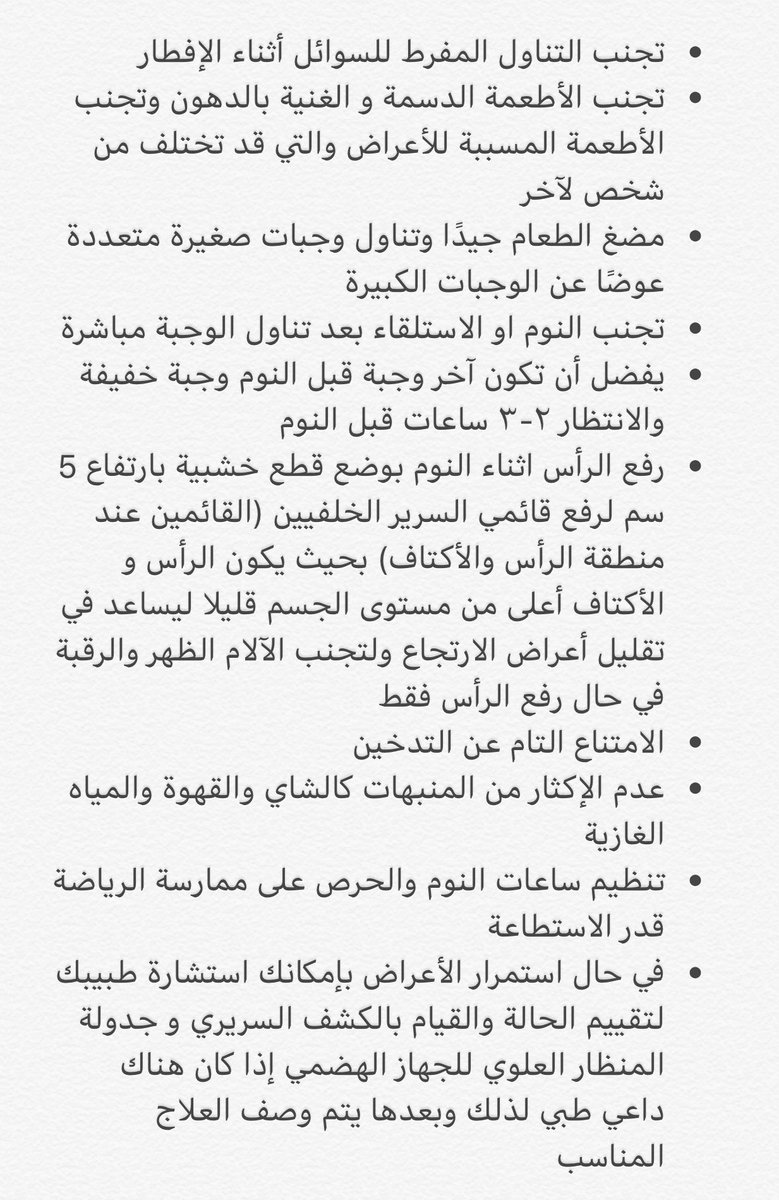 • تجنب التناول المفرط للسوائل أثناء الإفطار
• تجنب الأطعمة الدسمة و الغنية بالدهون وتجنب الأطعمة المسببة للأعراض والتي قد تختلف من شخص لآخر
• مضغ الطعام جيدًا وتناول وجبات صغيرة متعددة عوضًا عن الوجبات الكبيرة
• تجنب النوم او الاستلقاء بعد تناول الوجبة مباشرة
• يفضل أن تكون آخر وجبة قبل النوم وجبة خفيفة والانتظار ٢-٣ ساعات قبل النوم
• رفع الرأس اثناء النوم بوضع قطع خشبية بارتفاع 5 سم لرفع قائمي السرير الخلفيين (القائمين عند منطقة الرأس والأكتاف) بحيث يكون الرأس و الأكتاف أعلى من مستوى الجسم قليلا ليساعد في تقليل أعراض الارتجاع ولتجنب الآلام الظهر والرقبة في حال رفع الرأس فقط
• الامتناع التام عن التدخين
• عدم الإكثار من المنبهات كالشاي والقهوة والمياه الغازية
• تنظيم ساعات النوم والحرص على ممارسة الرياضة قدر الاستطاعة
• في حال استمرار الأعراض بإمكانك استشارة طبيبك لتقييم الحالة والقيام بالكشف السريري و جدولة المنظار العلوي للجهاز الهضمي إذا كان هناك داعي طبي لذلك وبعدها يتم وصف العلاج المناسب